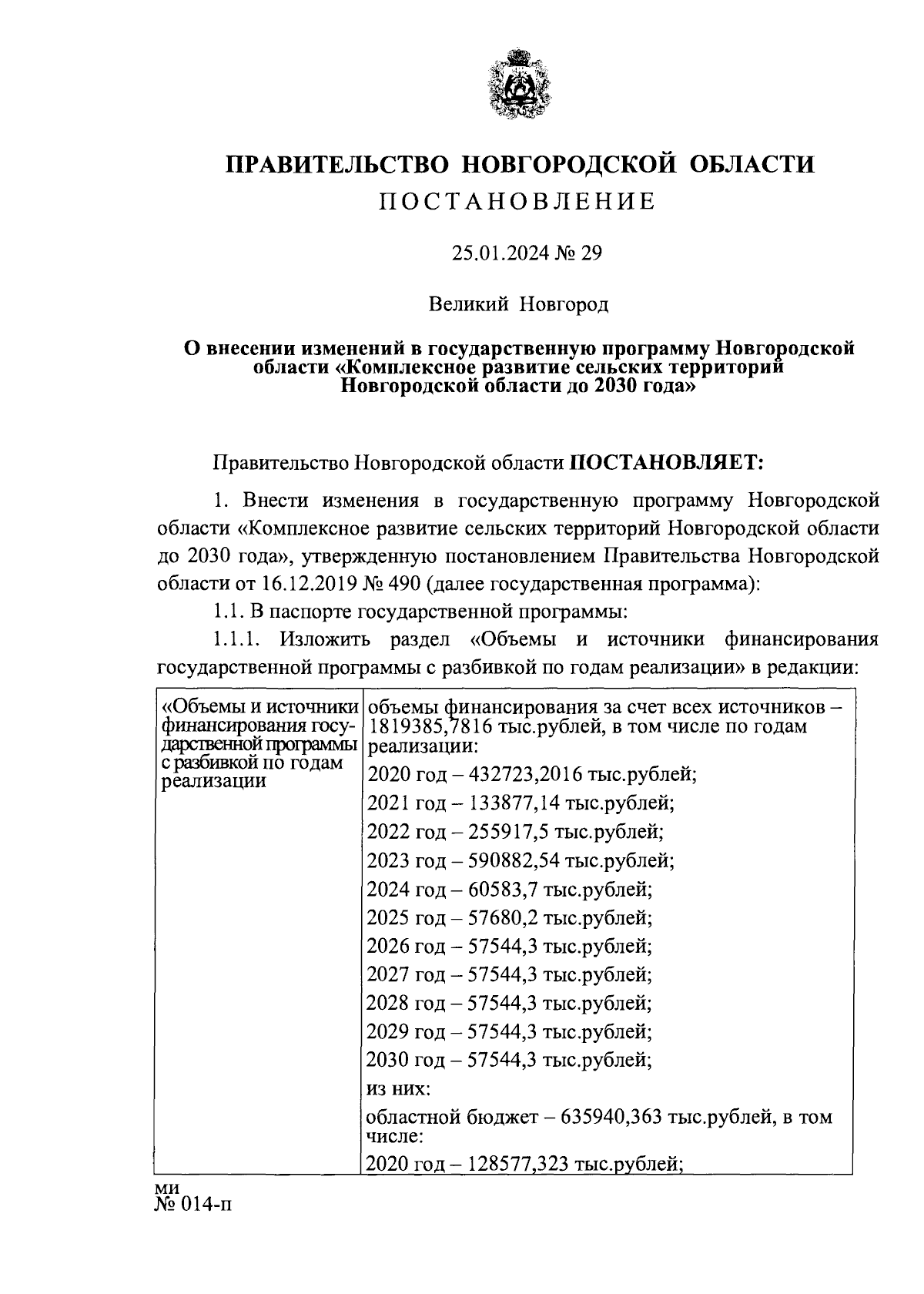 ПРАВИТЕЛЬСТВО НОВГОРОДСКОЙ ОБЛАСТИ
ПОСТАНОВЛЕНИЕ

25.01.2024 № 29

Великий Новгород

О внесении изменений в государственную программу Новгородской области «Комплексное развитие сельских территорий Новгородской области до 2030 года»

Правительство Новгородской области ПОСТАНОВЛЯЕТ:

1. Внести изменения в государственную программу Новгородской области «Комплексное развитие сельских территорий Новгородской области до 2030 года», утвержденную постановлением Правительства Новгородской области от 16.12.2019 № 490 (далее государственная программа):

1.1. В паспорте государственной программы:

1.1.1. Изложить раздел «Объемы и источники финансирования государственной программы с разбивкой по годам реализации» в редакции:

| «Объемы и источники финансирования государственной программы с разбивкой по годам реализации | объемы финансирования за счет всех источников – 1819385,7816 тыс.рублей, в том числе по годам реализации: |
|---|---|
| | 2020 год – 432723,2016 тыс.рублей; |
| | 2021 год – 133877,14 тыс.рублей; |
| | 2022 год – 255917,5 тыс.рублей; |
| | 2023 год – 590882,54 тыс.рублей; |
| | 2024 год – 60583,7 тыс.рублей; |
| | 2025 год – 57680,2 тыс.рублей; |
| | 2026 год – 57544,3 тыс.рублей; |
| | 2027 год – 57544,3 тыс.рублей; |
| | 2028 год – 57544,3 тыс.рублей; |
| | 2029 год – 57544,3 тыс.рублей; |
| | 2030 год – 57544,3 тыс.рублей; |
| | из них: |
| | областной бюджет – 635940,363 тыс.рублей, в том числе: |
| | 2020 год – 128577,323 тыс.рублей; |

ми
№ 014-п